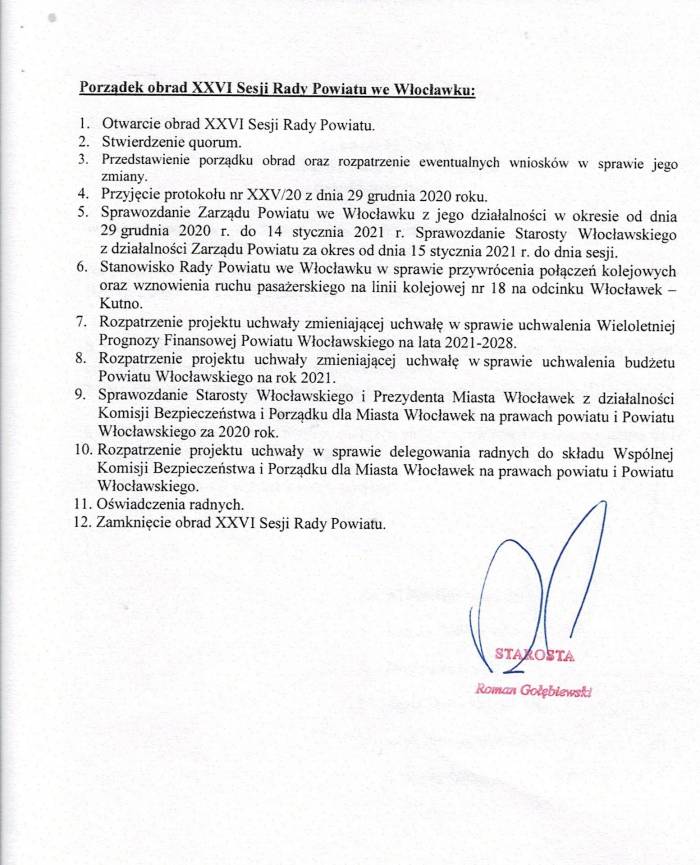 Porządek obrad XXVI Sesji Rady Powiatu we Włocławku:

1. Otwarcie obrad XXVI Sesji Rady Powiatu.
2. Stwierdzenie quorum.
3. Przedstawienie porządku obrad oraz rozpatrzenie ewentualnych wniosków w sprawie jego zmiany.
4. Przyjęcie protokołu nr XXV/20 z dnia 29 grudnia 2020 roku.
5. Sprawozdanie Zarządu Powiatu we Włocławku z jego działalności w okresie od dnia 29 grudnia 2020 r. do 14 stycznia 2021 r. Sprawozdanie Starosty Włocławskiego z działalności Zarządu Powiatu za okres od dnia 15 stycznia 2021 r. do dnia sesji.
6. Stanowisko Rady Powiatu we Włocławku w sprawie przywrócenia połączeń kolejowych oraz wznowienia ruchu pasażerskiego na linii kolejowej nr 18 na odcinku Włocławek – Kutno.
7. Rozpatrzenie projektu uchwały zmieniającej uchwałę w sprawie uchwalenia Wieloletniej Prognozy Finansowej Powiatu Włocławskiego na lata 2021-2028.
8. Rozpatrzenie projektu uchwały zmieniającej uchwałę w sprawie uchwalenia budżetu Powiatu Włocławskiego na rok 2021.
9. Sprawozdanie Starosty Włocławskiego i Prezydenta Miasta Włocławek z działalności Komisji Bezpieczeństwa i Porządku dla Miasta Włocławek na prawach powiatu i Powiatu Włocławskiego za 2020 rok.
10. Rozpatrzenie projektu uchwały w sprawie delegowania radnych do składu Wspólnej Komisji Bezpieczeństwa i Porządku dla Miasta Włocławek na prawach powiatu i Powiatu Włocławskiego.
11. Oświadczenia radnych.
12. Zamknięcie obrad XXVI Sesji Rady Powiatu.

STAROSTA
Roman Gołębiewski